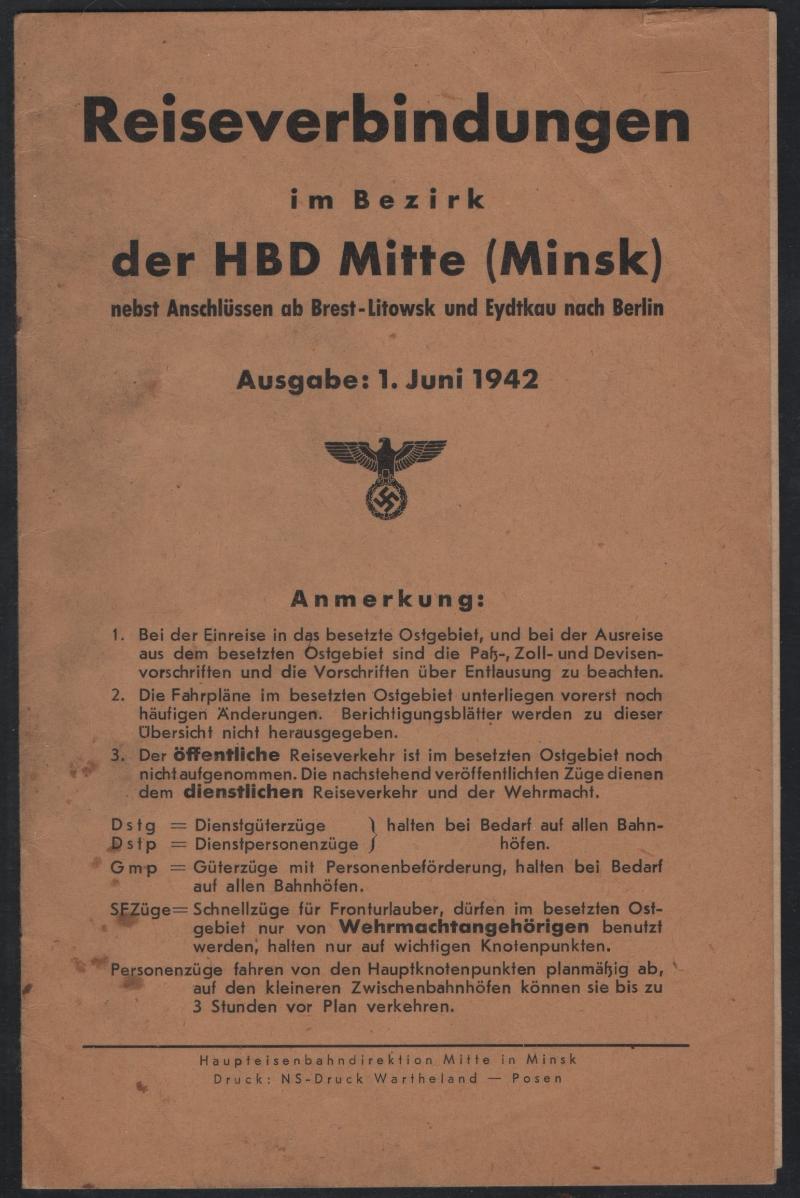 Reiseverbindungen

im Bezirk

der HBD Mitte (Minsk)

nebst Anschlüssen ab Brest-Litowsk und Eydtkau nach Berlin

Ausgabe: 1. Juni 1942

Anmerkung:

1. Bei der Einreise in das besetzte Ostgebiet, und bei der Ausreise aus dem besetzten Ostgebiet sind die Paß-, Zoll- und Devisenvorschriften und die Vorschriften über Entlausung zu beachten.

2. Die Fahrpläne im besetzten Ostgebiet unterliegen vorerst noch häufigen Änderungen. Berichtigungsblätter werden zu dieser Übersicht nicht herausgegeben.

3. Der öffentliche Reiseverkehr ist im besetzten Ostgebiet noch nicht aufgenommen. Die nachstehend veröffentlichten Züge dienen dem dienstlichen Reiseverkehr und der Wehrmacht.

Dstg = Dienstgüterzüge
Dstp = Dienstpersonenzüge
halten bei Bedarf auf allen Bahnhöfen.

Gmp = Güterzüge mit Personenbeförderung, halten bei Bedarf auf allen Bahnhöfen.

SFZüge = Schnellzüge für Fronturlauber, dürfen im besetzten Ostgebiet nur von Wehrmachtangehörigen benutzt werden, halten nur auf wichtigen Knotenpunkten.

Personenzüge fahren von den Hauptknotenpunkten planmäßig ab, auf den kleineren Zwischenbahnhöfen können sie bis zu 3 Stunden vor Plan verkehren.

Haupteisenbahndirektion Mitte in Minsk
Druck: NS-Druck Wartheland — Posen